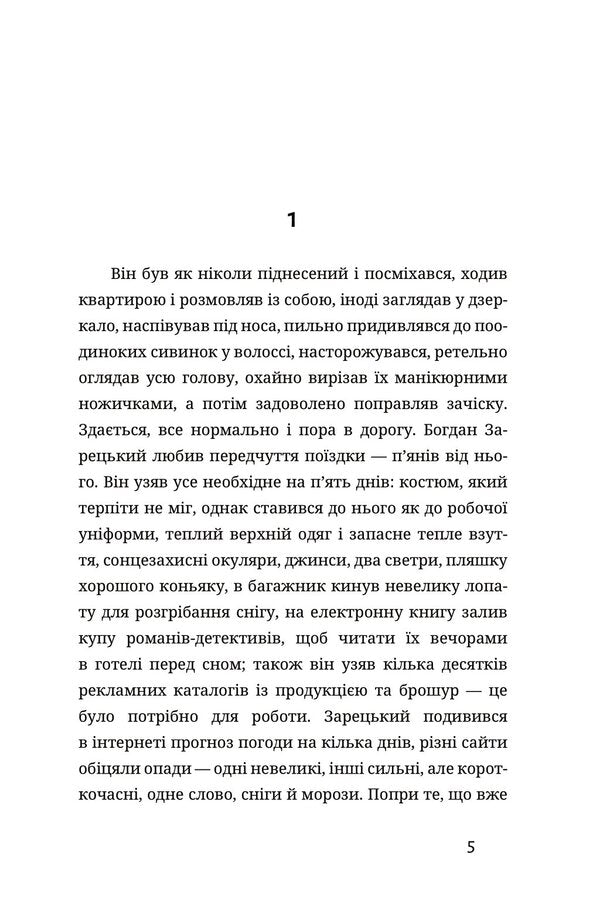 1

Він був як ніколи піднесений і посміхався, ходив квартирою і розмовляв із собою, іноді заглядав у дзеркало, наспівував під носа, пильно придивлявся до поодиноких сивинок у волоссі, насторожувався, ретельно оглядав усю голову, охайно вирізав їх манікюрними ножичками, а потім задоволено поправляв зачіску. Здається, все нормально і пора в дорогу. Богдан Зарецький любив передчуття поїздки — п'янів від нього. Він узяв усе необхідне на п'ять днів: костюм, який терпіти не міг, однак ставився до нього як до робочої уніформи, теплий верхній одяг і запасне тепле взуття, сонцезахисні окуляри, джинси, два светри, пляшку хорошого коньяку, в багажник кинув невелику лопату для розгрібання снігу, на електронну книгу залив купу романів-детективів, щоб читати їх вечорами в готелі перед сном; також він узяв кілька десятків рекламних каталогів із продукцією та брошур — це було потрібно для роботи. Зарецький подивився в інтернеті прогноз погоди на кілька днів, різні сайти обіцяли опади — одні невеликі, інші сильні, але короткочасні, одне слово, сніги й морози. Попри те, що вже

5